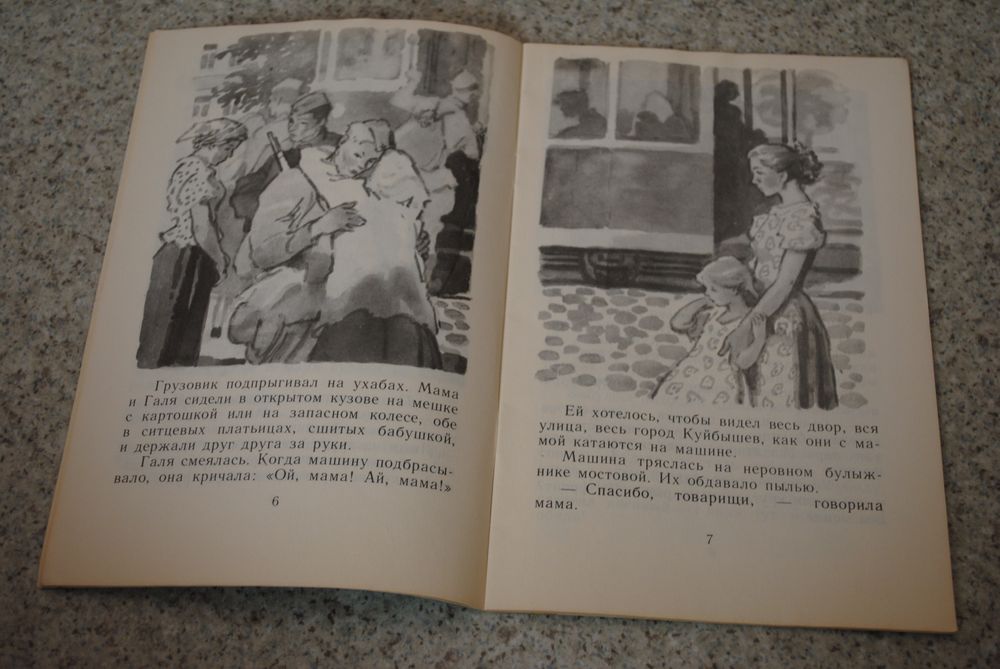 Грузовик подпрыгивал на ухабах. Мама и Галя сидели в открытом кузове на мешке с картошкой или на запасном колесе, обе в ситцевых платьицах, сшитых бабушкой, и держали друг друга за руки.

Галя смеялась. Когда машину подбрасывало, она кричала: «Ой, мама! Ай, мама!»

6

Ей хотелось, чтобы видел весь двор, вся улица, весь город Куйбышев, как они с мамой катаются на машине.

Машина тряслась на неровном булыжнике мостовой. Их обдавало пылью.

— Спасибо, товарищи, — говорила мама.

7